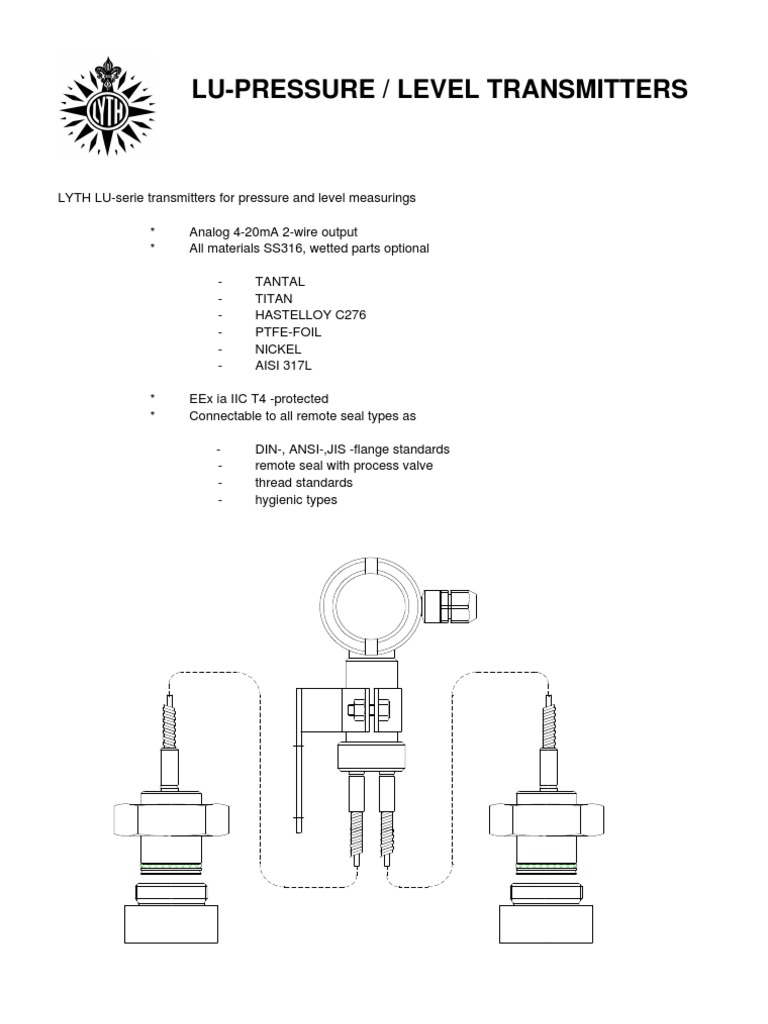 LYTH

LU-PRESSURE / LEVEL TRANSMITTERS

LYTH LU-serie transmitters for pressure and level measurings

* Analog 4-20mA 2-wire output
* All materials SS316, wetted parts optional

- TANTAL
- TITAN
- HASTELLOY C276
- PTFE-FOIL
- NICKEL
- AISI 317L

* EEx ia IIC T4 -protected
* Connectable to all remote seal types as

- DIN-, ANSI-,JIS -flange standards
- remote seal with process valve
- thread standards
- hygienic types